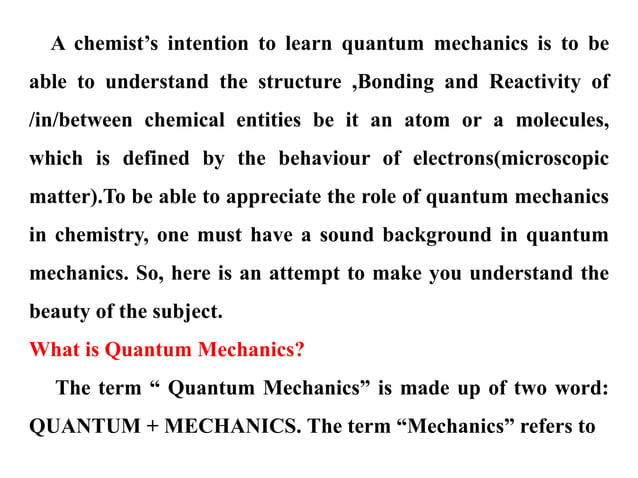 A chemist’s intention to learn quantum mechanics is to be able to understand the structure ,Bonding and Reactivity of /in/between chemical entities be it an atom or a molecules, which is defined by the behaviour of electrons(microscopic matter).To be able to appreciate the role of quantum mechanics in chemistry, one must have a sound background in quantum mechanics. So, here is an attempt to make you understand the beauty of the subject.

What is Quantum Mechanics?

The term “ Quantum Mechanics” is made up of two word: QUANTUM + MECHANICS. The term “Mechanics” refers to